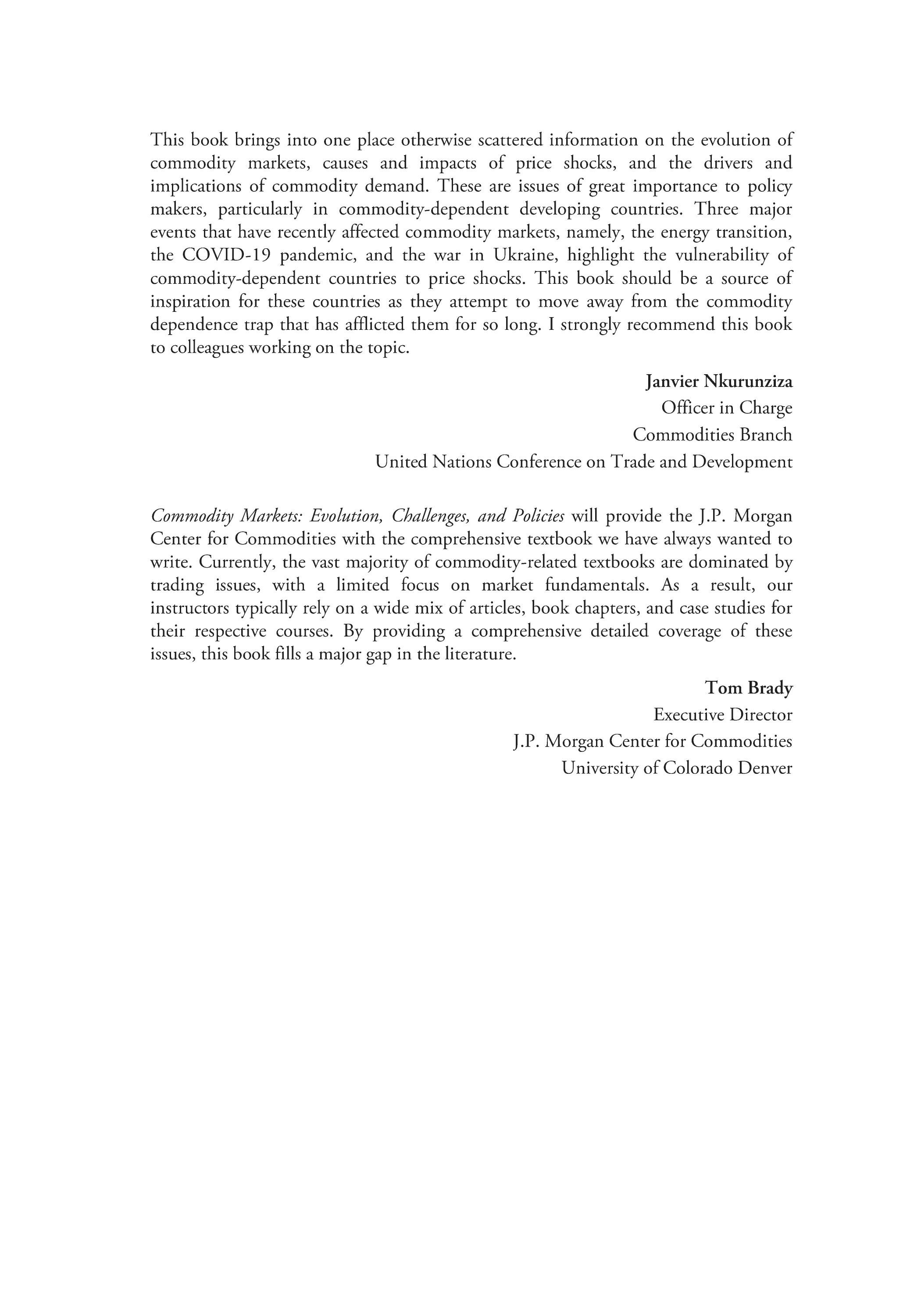 This book brings into one place otherwise scattered information on the evolution of commodity markets, causes and impacts of price shocks, and the drivers and implications of commodity demand. These are issues of great importance to policy makers, particularly in commodity-dependent developing countries. Three major events that have recently affected commodity markets, namely, the energy transition, the COVID-19 pandemic, and the war in Ukraine, highlight the vulnerability of commodity-dependent countries to price shocks. This book should be a source of inspiration for these countries as they attempt to move away from the commodity dependence trap that has afflicted them for so long. I strongly recommend this book to colleagues working on the topic.

Janvier Nkurunziza
Officer in Charge
Commodities Branch
United Nations Conference on Trade and Development

Commodity Markets: Evolution, Challenges, and Policies will provide the J.P. Morgan Center for Commodities with the comprehensive textbook we have always wanted to write. Currently, the vast majority of commodity-related textbooks are dominated by trading issues, with a limited focus on market fundamentals. As a result, our instructors typically rely on a wide mix of articles, book chapters, and case studies for their respective courses. By providing a comprehensive detailed coverage of these issues, this book fills a major gap in the literature.

Tom Brady
Executive Director
J.P. Morgan Center for Commodities
University of Colorado Denver